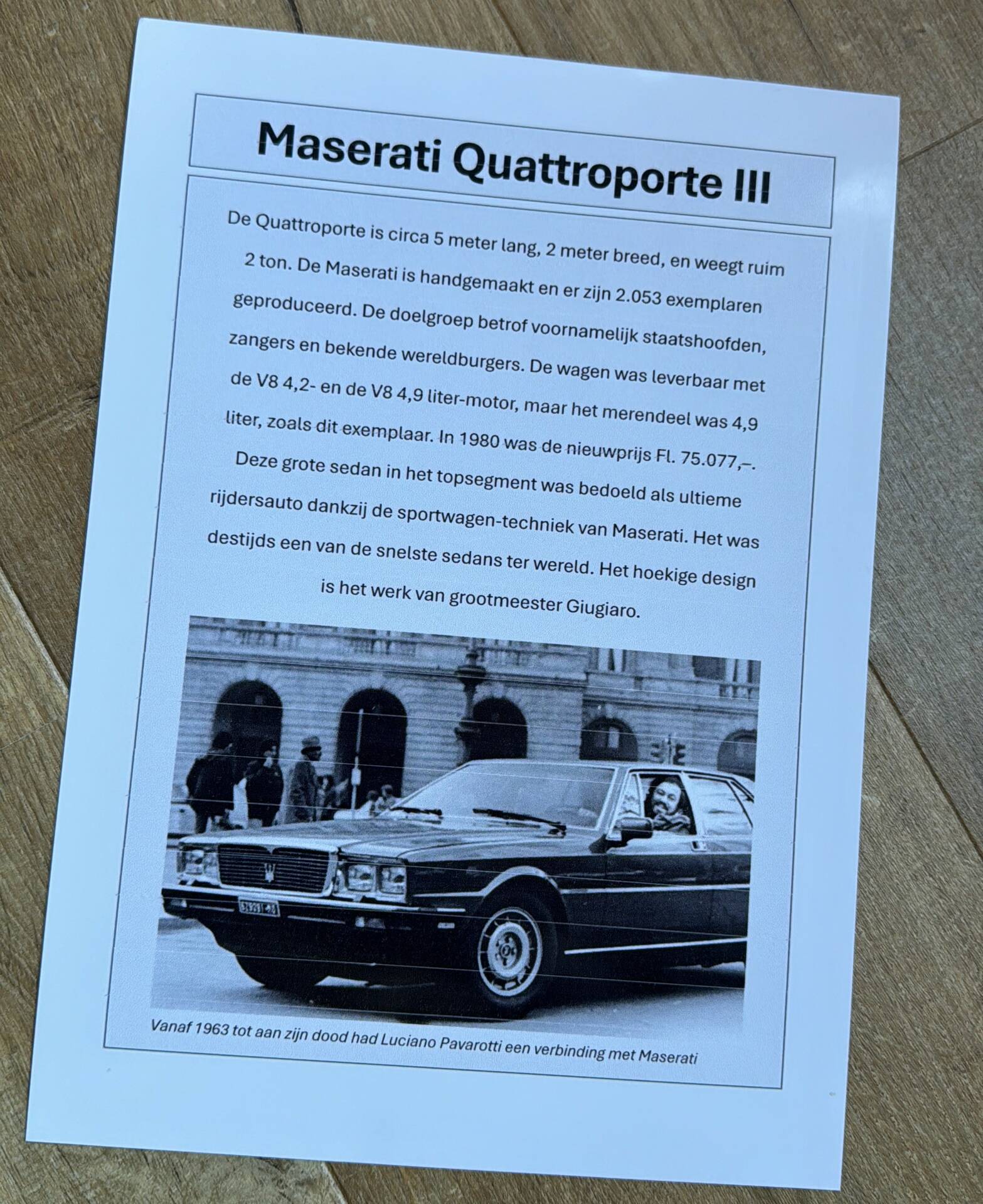 Maserati Quattroporte III

De Quattroporte is circa 5 meter lang, 2 meter breed, en weegt ruim 2 ton. De Maserati is handgemaakt en er zijn 2.053 exemplaren geproduceerd. De doelgroep betrof voornamelijk staatshoofden, zangers en bekende wereldburgers. De wagen was leverbaar met de V8 4,2- en de V8 4,9 liter-motor, maar het merendeel was 4,9 liter, zoals dit exemplaar. In 1980 was de nieuwprijs Fl. 75.077,–. Deze grote sedan in het topsegment was bedoeld als ultieme rijdersauto dankzij de sportwagen-techniek van Maserati. Het was destijds een van de snelste sedans ter wereld. Het hoekige design is het werk van grootmeester Giugiaro.

Vanaf 1963 tot aan zijn dood had Luciano Pavarotti een verbinding met Maserati